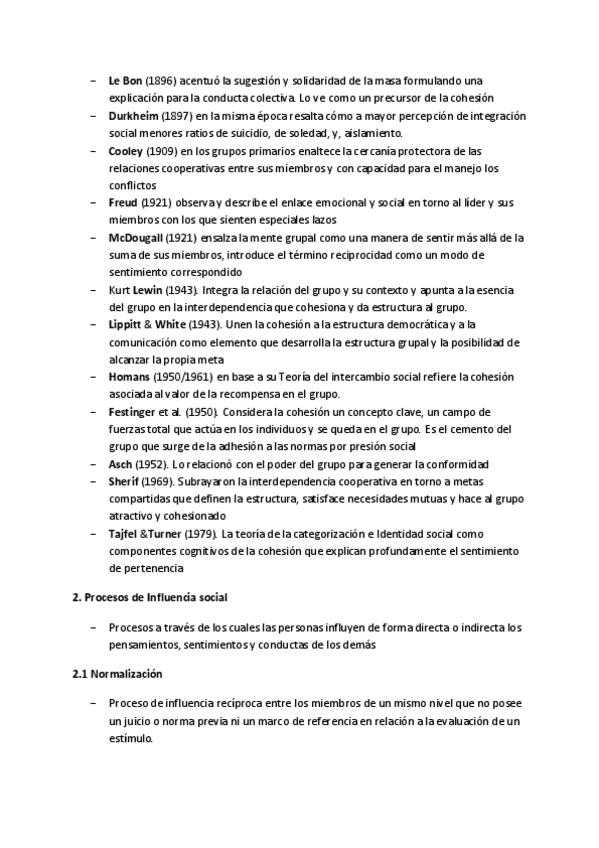 – Le Bon (1896) acentuó la sugestión y solidaridad de la masa formulando una explicación para la conducta colectiva. Lo ve como un precursor de la cohesión
– Durkheim (1897) en la misma época resalta cómo a mayor percepción de integración social menores ratios de suicidio, de soledad, y, aislamiento.
– Cooley (1909) en los grupos primarios enaltece la cercanía protectora de las relaciones cooperativas entre sus miembros y con capacidad para el manejo los conflictos
– Freud (1921) observa y describe el enlace emocional y social en torno al líder y sus miembros con los que sienten especiales lazos
– McDougall (1921) ensalza la mente grupal como una manera de sentir más allá de la suma de sus miembros, introduce el término reciprocidad como un modo de sentimiento correspondido
– Kurt Lewin (1943). Integra la relación del grupo y su contexto y apunta a la esencia del grupo en la interdependencia que cohesiona y da estructura al grupo.
– Lippitt & White (1943). Unen la cohesión a la estructura democrática y a la comunicación como elemento que desarrolla la estructura grupal y la posibilidad de alcanzar la propia meta
– Homans (1950/1961) en base a su Teoría del intercambio social refiere la cohesión asociada al valor de la recompensa en el grupo.
– Festinger et al. (1950). Considera la cohesión un concepto clave, un campo de fuerzas total que actúa en los individuos y se queda en el grupo. Es el cemento del grupo que surge de la adhesión a las normas por presión social
– Asch (1952). Lo relacionó con el poder del grupo para generar la conformidad
– Sherif (1969). Subrayaron la interdependencia cooperativa en torno a metas compartidas que definen la estructura, satisface necesidades mutuas y hace al grupo atractivo y cohesionado
– Tajfel &Turner (1979). La teoría de la categorización e Identidad social como componentes cognitivos de la cohesión que explican profundamente el sentimiento de pertenencia

2. Procesos de Influencia social

– Procesos a través de los cuales las personas influyen de forma directa o indirecta los pensamientos, sentimientos y conductas de los demás

2.1 Normalización

– Proceso de influencia recíproca entre los miembros de un mismo nivel que no posee un juicio o norma previa ni un marco de referencia en relación a la evaluación de un estímulo.